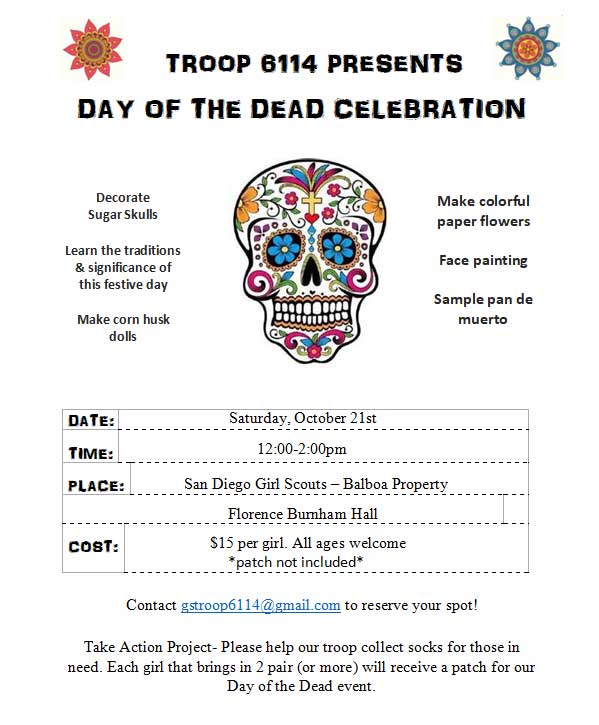 TROOP 6114 PRESENTS

DAY OF THE DEAD CELEBRATION

Decorate Sugar Skulls

Learn the traditions & significance of this festive day

Make corn husk dolls

Make colorful paper flowers

Face painting

Sample pan de muerto

| DATE: | Saturday, October 21st |
|---|---|
| TIME: | 12:00-2:00pm |
| PLACE: | San Diego Girl Scouts – Balboa Property |
| | Florence Burnham Hall |
| COST: | $15 per girl. All ages welcome *patch not included* |

Contact gstroop6114@gmail.com to reserve your spot!

Take Action Project- Please help our troop collect socks for those in need. Each girl that brings in 2 pair (or more) will receive a patch for our Day of the Dead event.